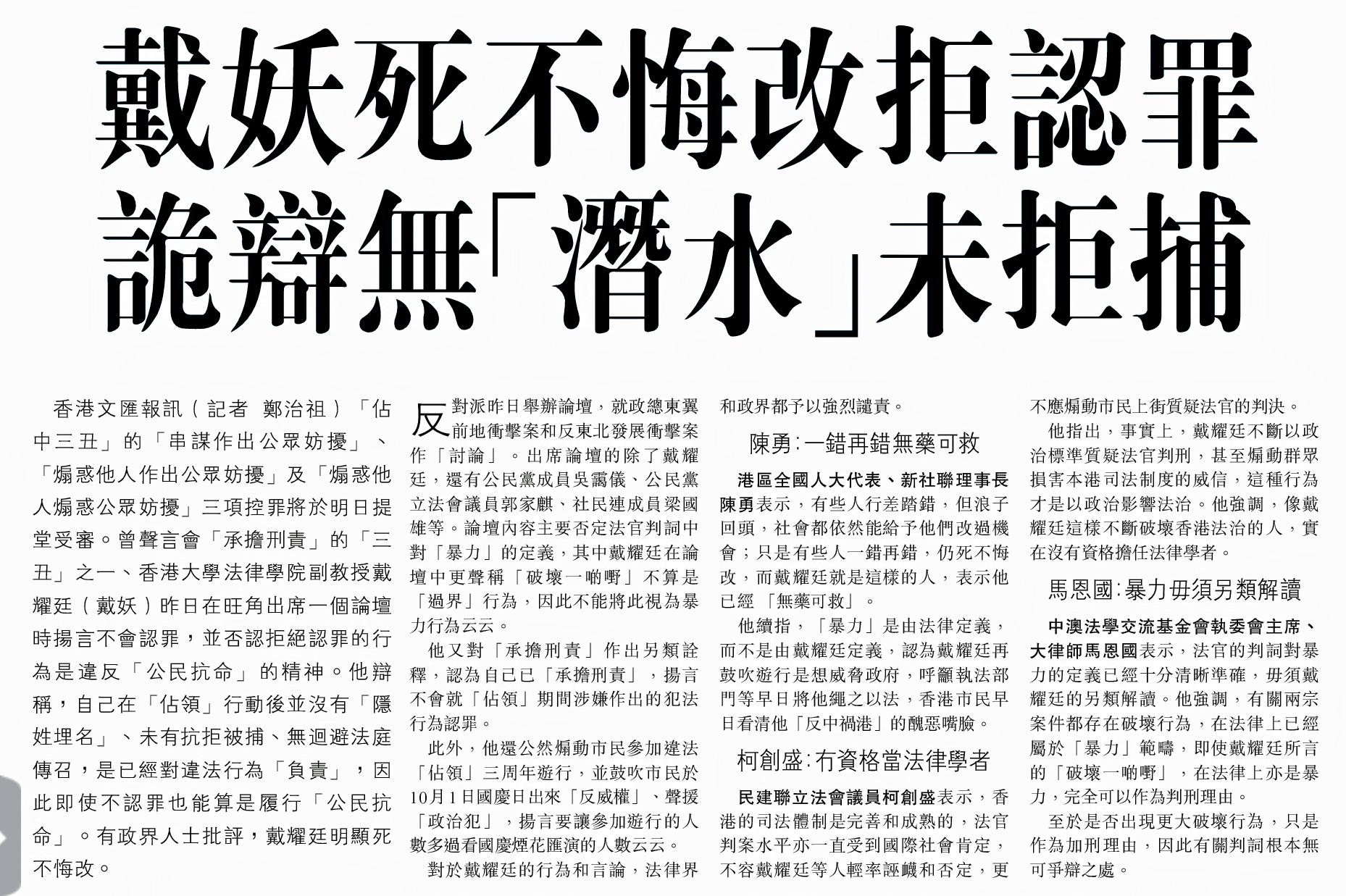 戴妖死不悔改拒認罪
詭辯無「潛水」未拒捕

香港文匯報訊（記者 鄭治祖）「佔中三丑」的「串謀作出公眾妨擾」、「煽惑他人作出公眾妨擾」及「煽惑他人煽惑公眾妨擾」三項控罪將於明日提堂受審。曾聲言會「承擔刑責」的「三丑」之一、香港大學法律學院副教授戴耀廷（戴妖）昨日在旺角出席一個論壇時揚言不會認罪，並否認拒絕認罪的行為是違反「公民抗命」的精神。他辯稱，自己在「佔領」行動後並沒有「隱姓埋名」、未有抗拒被捕、無迴避法庭傳召，是已經對違法行為「負責」，因此即使不認罪也能算是履行「公民抗命」。有政界人士批評，戴耀廷明顯死不悔改。

反對派昨日舉辦論壇，就政總東翼前地衝擊案和反東北發展衝擊案作「討論」。出席論壇的除了戴耀廷，還有公民黨成員吳靄儀、公民黨立法會議員郭家麒、社民連成員梁國雄等。論壇內容主要否定法官判詞中對「暴力」的定義，其中戴耀廷在論壇中更聲稱「破壞一啲嘢」不算是「過界」行為，因此不能將此視為暴力行為云云。

他又對「承擔刑責」作出另類詮釋，認為自己已「承擔刑責」，揚言不會就「佔領」期間涉嫌作出的犯法行為認罪。

此外，他還公然煽動市民參加違法「佔領」三周年遊行，並鼓吹市民於10月1日國慶日出來「反威權」、聲援「政治犯」，揚言要讓參加遊行的人數多過看國慶煙花匯演的人數云云。

對於戴耀廷的行為和言論，法律界和政界都予以強烈譴責。

陳勇：一錯再錯無藥可救

港區全國人大代表、新社聯理事長陳勇表示，有些人行差踏錯，但浪子回頭，社會都依然能給予他們改過機會；只是有些人一錯再錯，仍死不悔改，而戴耀廷就是這樣的人，表示他已經「無藥可救」。

他續指，「暴力」是由法律定義，而不是由戴耀廷定義，認為戴耀廷再鼓吹遊行是想威脅政府，呼籲執法部門等早日將他繩之以法，香港市民早日看清他「反中禍港」的醜惡嘴臉。

柯創盛：冇資格當法律學者

民建聯立法會議員柯創盛表示，香港的司法體制是完善和成熟的，法官判案水平亦一直受到國際社會肯定，不容戴耀廷等人輕率誣衊和否定，更不應煽動市民上街質疑法官的判決。

他指出，事實上，戴耀廷不斷以政治標準質疑法官判刑，甚至煽動群眾損害本港司法制度的威信，這種行為才是以政治影響法治。他強調，像戴耀廷這樣不斷破壞香港法治的人，實在沒有資格擔任法律學者。

馬恩國：暴力毋須另類解讀

中澳法學交流基金會執委會主席、大律師馬恩國表示，法官的判詞對暴力的定義已經十分清晰準確，毋須戴耀廷的另類解讀。他強調，有關兩宗案件都存在破壞行為，在法律上已經屬於「暴力」範疇，即使戴耀廷所言的「破壞一啲嘢」，在法律上亦是暴力，完全可以作為判刑理由。

至於是否出現更大破壞行為，只是作為加刑理由，因此有關判詞根本無可爭辯之處。